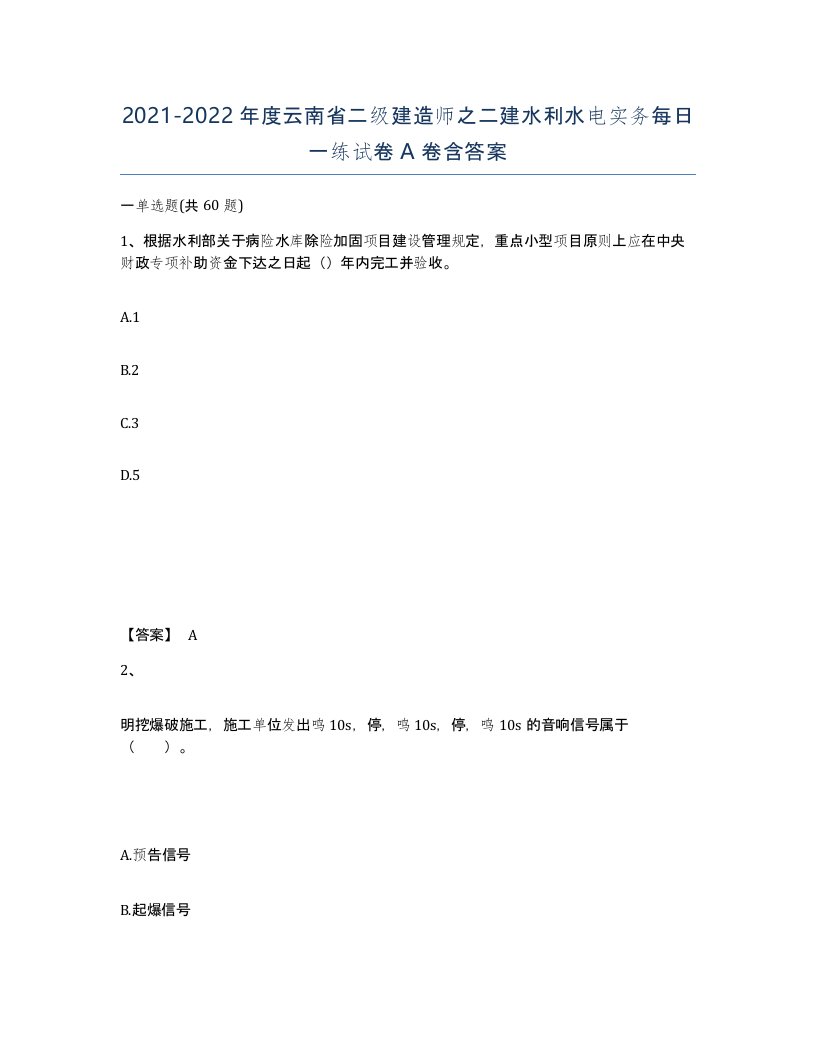 2021-2022年度云南省二级建造师之二建水利水电实务每日一练试卷A卷含答案

一单选题(共60题)

1、根据水利部关于病险水库除险加固项目建设管理规定，重点小型项目原则上应在中央财政专项补助资金下达之日起（）年内完工并验收。

A.1

B.2

C.3

D.5

【答案】 A

2、

明挖爆破施工，施工单位发出鸣10s，停，鸣10s，停，鸣10s的音响信号属于（　　）。

A.预告信号

B.起爆信号